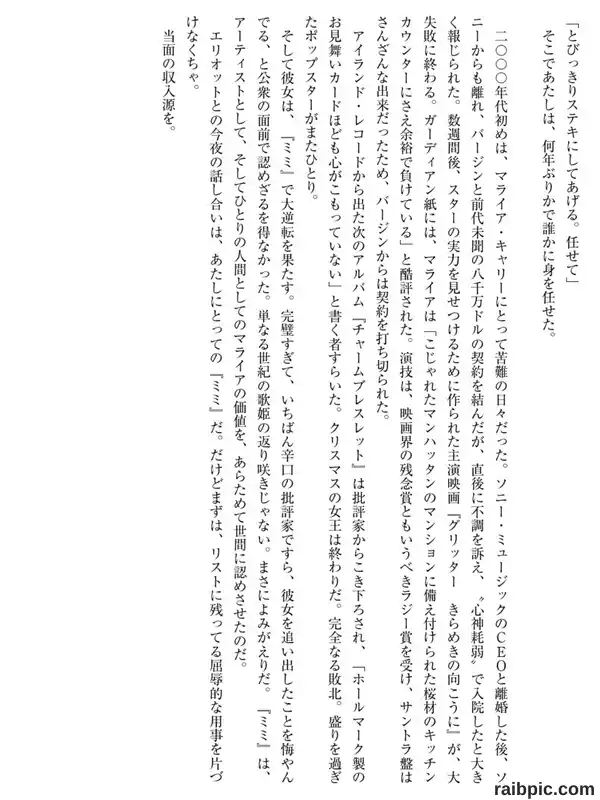 「とびっきりステキにしてあげる。任せて」

そこであたしは、何年ぶりかで誰かに身を任せた。

二〇〇〇年代初めは、マライア・キャリーにとって苦難の日々だった。ソニー・ミュージックのCEOと離婚した後、ソニーからも離れ、バージンと前代未聞の八千万ドルの契約を結んだが、直後に不調を訴え、〝心神耗弱〟で入院したと大きく報じられた。数週間後、スターの実力を見せつけるために作られた主演映画『グリッター　きらめきの向こうに』が、大失敗に終わる。ガーディアン紙には、マライアは「こじゃれたマンハッタンのマンションに備え付けられた桜材のキッチンカウンターにさえ余裕で負けている」と酷評された。演技は、映画界の残念賞ともいうべきラジー賞を受け、サントラ盤はさんざんな出来だったため、バージンからは契約を打ち切られた。

アイランド・レコードから出た次のアルバム『チャームブレスレット』は批評家からこき下ろされ、「ホールマーク製のお見舞いカードほども心がこもっていない」と書く者すらいた。クリスマスの女王は終わりだ。完全なる敗北。盛りを過ぎたポップスターがまたひとり。

そして彼女は、『ミミ』で大逆転を果たす。完璧すぎて、いちばん辛口の批評家ですら、彼女を追い出したことを悔やんでる、と公衆の面前で認めざるを得なかった。単なる世紀の歌姫の返り咲きじゃない。まさによみがえりだ。『ミミ』は、アーティストとして、そしてひとりの人間としてのマライアの価値を、あらためて世間に認めさせたのだ。

エリオットとの今夜の話し合いは、あたしにとっての『ミミ』だ。だけどまずは、リストに残ってる屈辱的な用事を片づけなくちゃ。

当面の収入源を。

raibpic.com